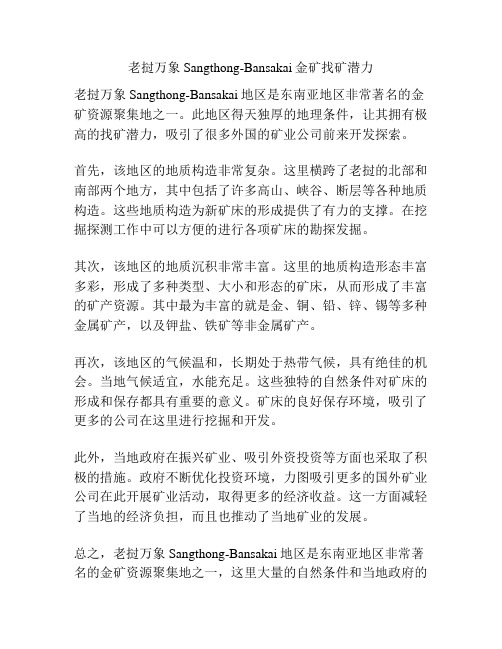 老挝万象 Sangthong-Bansakai 金矿找矿潜力

老挝万象 Sangthong-Bansakai 地区是东南亚地区非常著名的金矿资源聚集地之一。此地区得天独厚的地理条件，让其拥有极高的找矿潜力，吸引了很多外国的矿业公司前来开发探索。

首先，该地区的地质构造非常复杂。这里横跨了老挝的北部和南部两个地方，其中包括了许多高山、峡谷、断层等各种地质构造。这些地质构造为新矿床的形成提供了有力的支撑。在挖掘探测工作中可以方便的进行各项矿床的勘探发掘。

其次，该地区的地质沉积非常丰富。这里的地质构造形态丰富多彩，形成了多种类型、大小和形态的矿床，从而形成了丰富的矿产资源。其中最为丰富的就是金、铜、铅、锌、锡等多种金属矿产，以及钾盐、铁矿等非金属矿产。

再次，该地区的气候温和，长期处于热带气候，具有绝佳的机会。当地气候适宜，水能充足。这些独特的自然条件对矿床的形成和保存都具有重要的意义。矿床的良好保存环境，吸引了更多的公司在这里进行挖掘和开发。

此外，当地政府在振兴矿业、吸引外资投资等方面也采取了积极的措施。政府不断优化投资环境，力图吸引更多的国外矿业公司在此开展矿业活动，取得更多的经济收益。这一方面减轻了当地的经济负担，而且也推动了当地矿业的发展。

总之，老挝万象 Sangthong-Bansakai 地区是东南亚地区非常著名的金矿资源聚集地之一，这里大量的自然条件和当地政府的